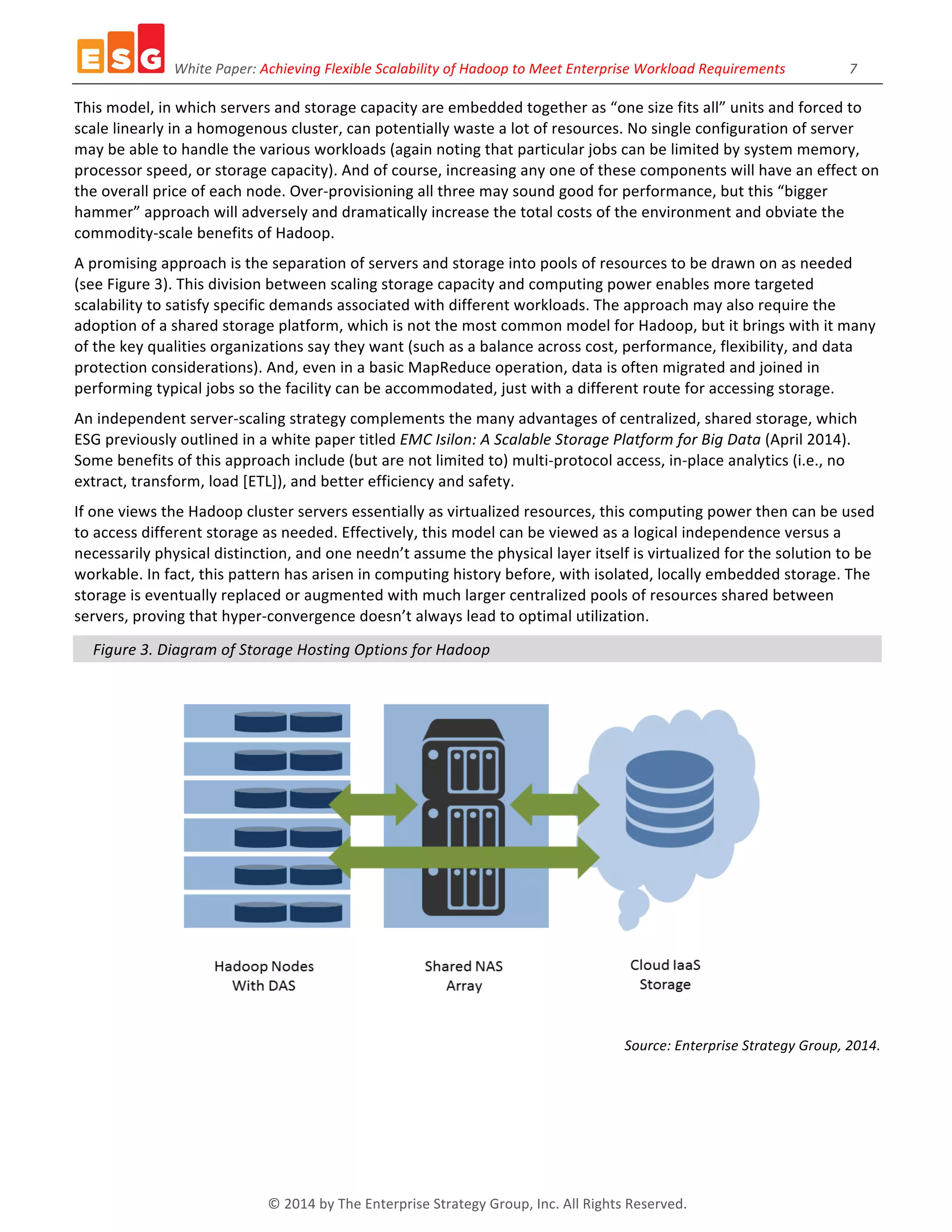 ESG White Paper: Achieving Flexible Scalability of Hadoop to Meet Enterprise Workload Requirements 7

This model, in which servers and storage capacity are embedded together as “one size fits all” units and forced to scale linearly in a homogenous cluster, can potentially waste a lot of resources. No single configuration of server may be able to handle the various workloads (again noting that particular jobs can be limited by system memory, processor speed, or storage capacity). And of course, increasing any one of these components will have an effect on the overall price of each node. Over-provisioning all three may sound good for performance, but this “bigger hammer” approach will adversely and dramatically increase the total costs of the environment and obviate the commodity-scale benefits of Hadoop.

A promising approach is the separation of servers and storage into pools of resources to be drawn on as needed (see Figure 3). This division between scaling storage capacity and computing power enables more targeted scalability to satisfy specific demands associated with different workloads. The approach may also require the adoption of a shared storage platform, which is not the most common model for Hadoop, but it brings with it many of the key qualities organizations say they want (such as a balance across cost, performance, flexibility, and data protection considerations). And, even in a basic MapReduce operation, data is often migrated and joined in performing typical jobs so the facility can be accommodated, just with a different route for accessing storage.

An independent server-scaling strategy complements the many advantages of centralized, shared storage, which ESG previously outlined in a white paper titled EMC Isilon: A Scalable Storage Platform for Big Data (April 2014). Some benefits of this approach include (but are not limited to) multi-protocol access, in-place analytics (i.e., no extract, transform, load [ETL]), and better efficiency and safety.

If one views the Hadoop cluster servers essentially as virtualized resources, this computing power then can be used to access different storage as needed. Effectively, this model can be viewed as a logical independence versus a necessarily physical distinction, and one needn’t assume the physical layer itself is virtualized for the solution to be workable. In fact, this pattern has arisen in computing history before, with isolated, locally embedded storage. The storage is eventually replaced or augmented with much larger centralized pools of resources shared between servers, proving that hyper-convergence doesn’t always lead to optimal utilization.

Figure 3. Diagram of Storage Hosting Options for Hadoop

Hadoop Nodes With DAS

Shared NAS Array

Cloud IaaS Storage

Source: Enterprise Strategy Group, 2014.

© 2014 by The Enterprise Strategy Group, Inc. All Rights Reserved.